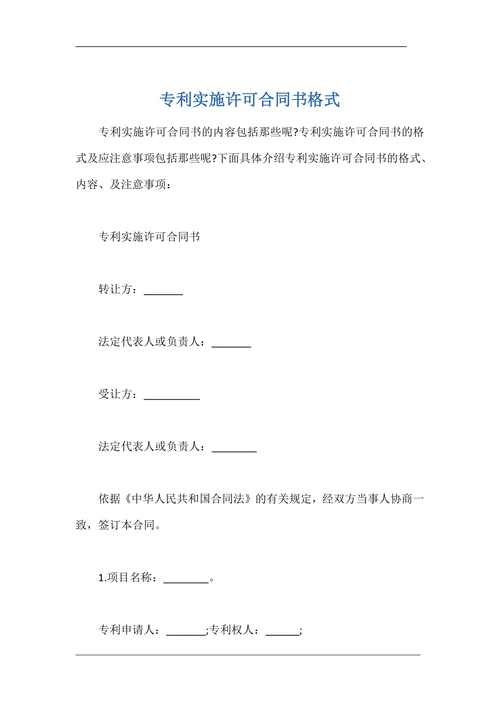 专利实施许可合同书格式

专利实施许可合同书的内容包括那些呢?专利实施许可合同书的格式及应注意事项包括那些呢?下面具体介绍专利实施许可合同书的格式、内容、及注意事项：

专利实施许可合同书

转让方：_______

法定代表人或负责人：_______

受让方：__________

法定代表人或负责人：________

依据《中华人民共和国合同法》的有关规定，经双方当事人协商一致，签订本合同。

1.项目名称：________。

专利申请人：_______;专利权人：______;